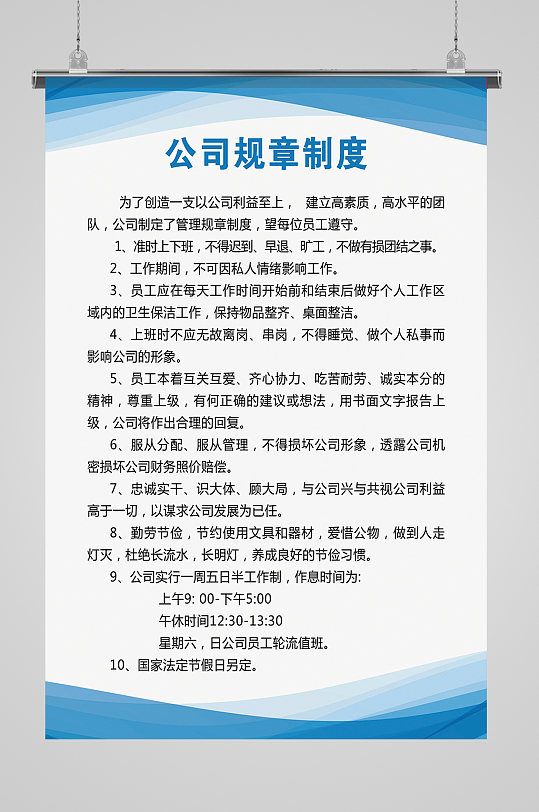 公司规章制度

为了创造一支以公司利益至上， 建立高素质，高水平的团队，公司制定了管理规章制度，望每位员工遵守。

1、准时上下班，不得迟到、早退、旷工，不做有损团结之事。

2、工作期间，不可因私人情绪影响工作。

3、员工应在每天工作时间开始前和结束后做好个人工作区域内的卫生保洁工作，保持物品整齐、桌面整洁。

4、上班时不应无故离岗、串岗，不得睡觉、做个人私事而影响公司的形象。

5、员工本着互关互爱、齐心协力、吃苦耐劳、诚实本分的精神，尊重上级，有何正确的建议或想法，用书面文字报告上级，公司将作出合理的回复。

6、服从分配、服从管理，不得损坏公司形象，透露公司机密损坏公司财务照价赔偿。

7、忠诚实干、识大体、顾大局，与公司兴与共视公司利益高于一切，以谋求公司发展为已任。

8、勤劳节俭，节约使用文具和器材，爱惜公物，做到人走灯灭，杜绝长流水，长明灯，养成良好的节俭习惯。

9、公司实行一周五日半工作制，作息时间为:

上午9: 00-下午5:00

午休时间12:30-13:30

星期六，日公司员工轮流值班。

10、国家法定节假日另定。